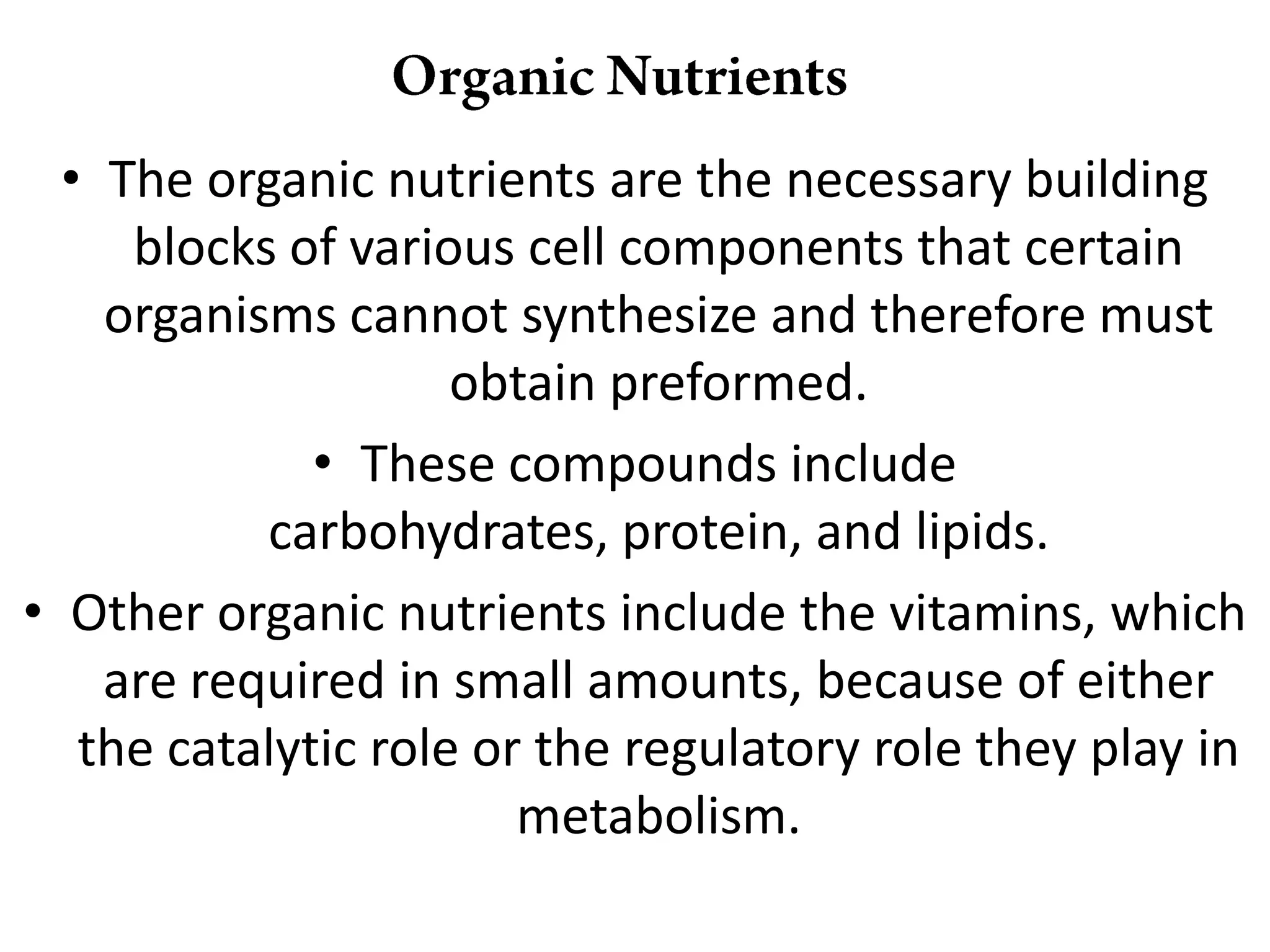 Organic Nutrients

• The organic nutrients are the necessary building blocks of various cell components that certain organisms cannot synthesize and therefore must obtain preformed.

• These compounds include carbohydrates, protein, and lipids.

• Other organic nutrients include the vitamins, which are required in small amounts, because of either the catalytic role or the regulatory role they play in metabolism.